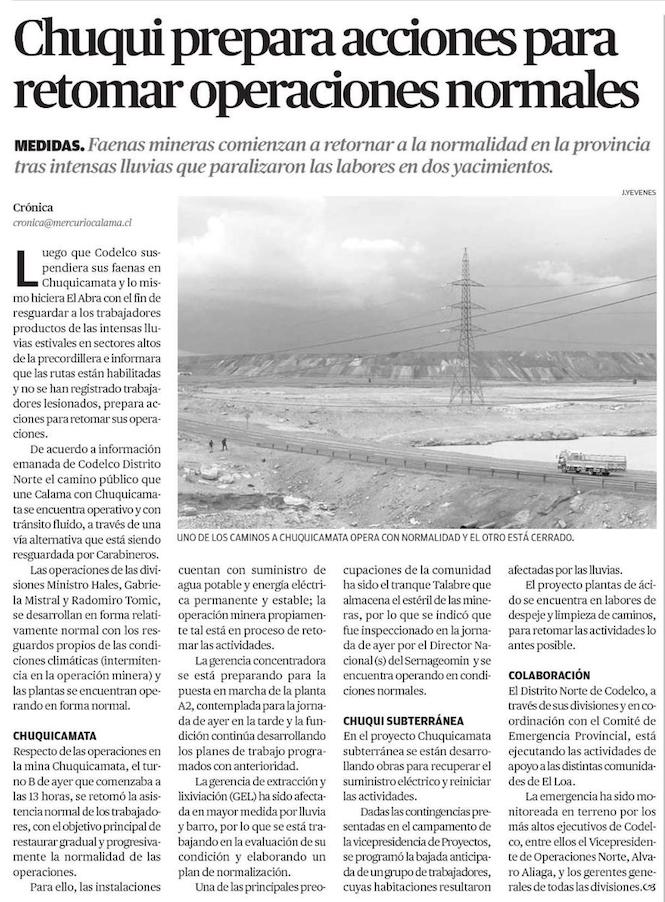 Chuqui prepara acciones para retomar operaciones normales

MEDIDAS. Faenas mineras comienzan a retornar a la normalidad en la provincia tras intensas lluvias que paralizaron las labores en dos yacimientos.

Crónica
cronica@mercuriocalama.cl

Luego que Codelco suspendiera sus faenas en Chuquicamata y lo mismo hiciera El Abra con el fin de resguardar a los trabajadores productos de las intensas lluvias estivales en sectores altos de la precordillera e informara que las rutas están habilitadas y no se han registrado trabajadores lesionados, prepara acciones para retomar sus operaciones.

De acuerdo a información emanada de Codelco Distrito Norte el camino público que une Calama con Chuquicamata se encuentra operativo y con tránsito fluido, a través de una vía alternativa que está siendo resguardada por Carabineros.

Las operaciones de las divisiones Ministro Hales, Gabriela Mistral y Radomiro Tomic, se desarrollan en forma relativamente normal con los resguardos propios de las condiciones climáticas (intermitencia en la operación minera) y las plantas se encuentran operando en forma normal.

CHUQUICAMATA
Respecto de las operaciones en la mina Chuquicamata, el turno B de ayer que comenzaba a las 13 horas, se retomó la asistencia normal de los trabajadores, con el objetivo principal de restaurar gradual y progresivamente la normalidad de las operaciones.

Para ello, las instalaciones cuentan con suministro de agua potable y energía eléctrica permanente y estable; la operación minera propiamente tal está en proceso de retomar las actividades.

La gerencia concentradora se está preparando para la puesta en marcha de la planta A2, contemplada para la jornada de ayer en la tarde y la fundición continúa desarrollando los planes de trabajo programados con anterioridad.

La gerencia de extracción y lixiviación (GEL) ha sido afectada en mayor medida por lluvia y barro, por lo que se está trabajando en la evaluación de su condición y elaborando un plan de normalización.

Una de las principales preocupaciones de la comunidad ha sido el tranque Talabre que almacena el estéril de las mineras, por lo que se indicó que fue inspeccionado en la jornada de ayer por el Director Nacional (s) del Sernageomin y se encuentra operando en condiciones normales.

CHUQUI SUBTERRÁNEA
En el proyecto Chuquicamata subterránea se están desarrollando obras para recuperar el suministro eléctrico y reiniciar las actividades.

Dadas las contingencias presentadas en el campamento de la vicepresidencia de Proyectos, se programó la bajada anticipada de un grupo de trabajadores, cuyas habitaciones resultaron afectadas por las lluvias.

El proyecto plantas de ácido se encuentra en labores de despeje y limpieza de caminos, para retomar las actividades lo antes posible.

COLABORACIÓN
El Distrito Norte de Codelco, a través de sus divisiones y en coordinación con el Comité de Emergencia Provincial, está ejecutando las actividades de apoyo a las distintas comunidades de El Loa.

La emergencia ha sido monitoreada en terreno por los más altos ejecutivos de Codelco, entre ellos el Vicepresidente de Operaciones Norte, Alvaro Aliaga, y los gerentes generales de todas las divisiones.

J.YEVENES
UNO DE LOS CAMINOS A CHUQUICAMATA OPERA CON NORMALIDAD Y EL OTRO ESTÁ CERRADO.